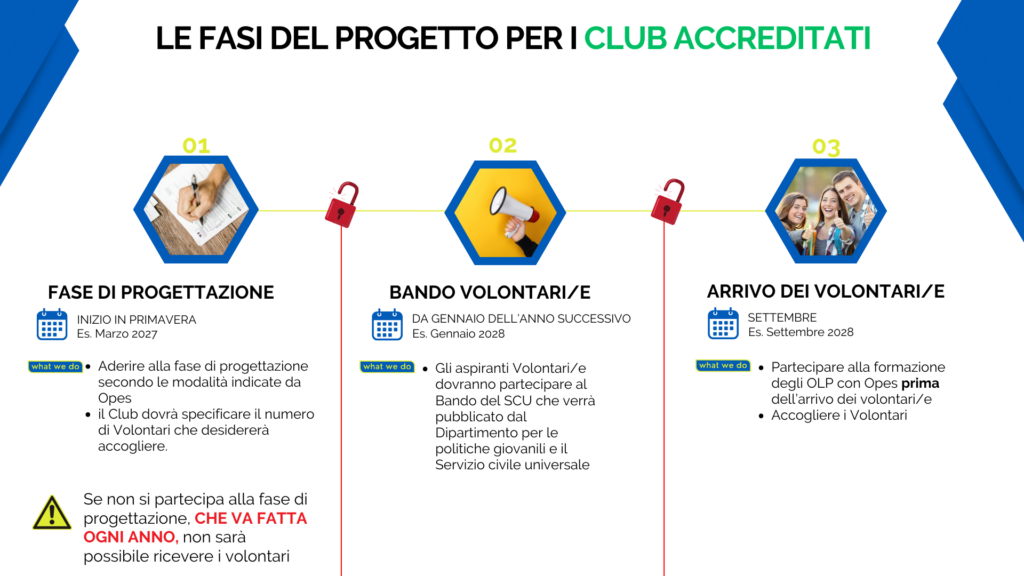 LE FASI DEL PROGETTO PER I CLUB ACCREDITATI

01

FASE DI PROGETTAZIONE

INIZIO IN PRIMAVERA
Es. Marzo 2027

what we do
• Aderire alla fase di progettazione secondo le modalità indicate da Opes
• il Club dovrà specificare il numero di Volontari che desidererà accogliere.

Se non si partecipa alla fase di progettazione, CHE VA FATTA OGNI ANNO, non sarà possibile ricevere i volontari

02

BANDO VOLONTARI/E

DA GENNAIO DELL'ANNO SUCCESSIVO
Es. Gennaio 2028

what we do
• Gli aspiranti Volontari/e dovranno partecipare al Bando del SCU che verrà pubblicato dal Dipartimento per le politiche giovanili e il Servizio civile universale

03

ARRIVO DEI VOLONTARI/E

SETTEMBRE
Es. Settembre 2028

what we do
• Partecipare alla formazione degli OLP con Opes prima dell'arrivo dei volontari/e
• Accogliere i Volontari